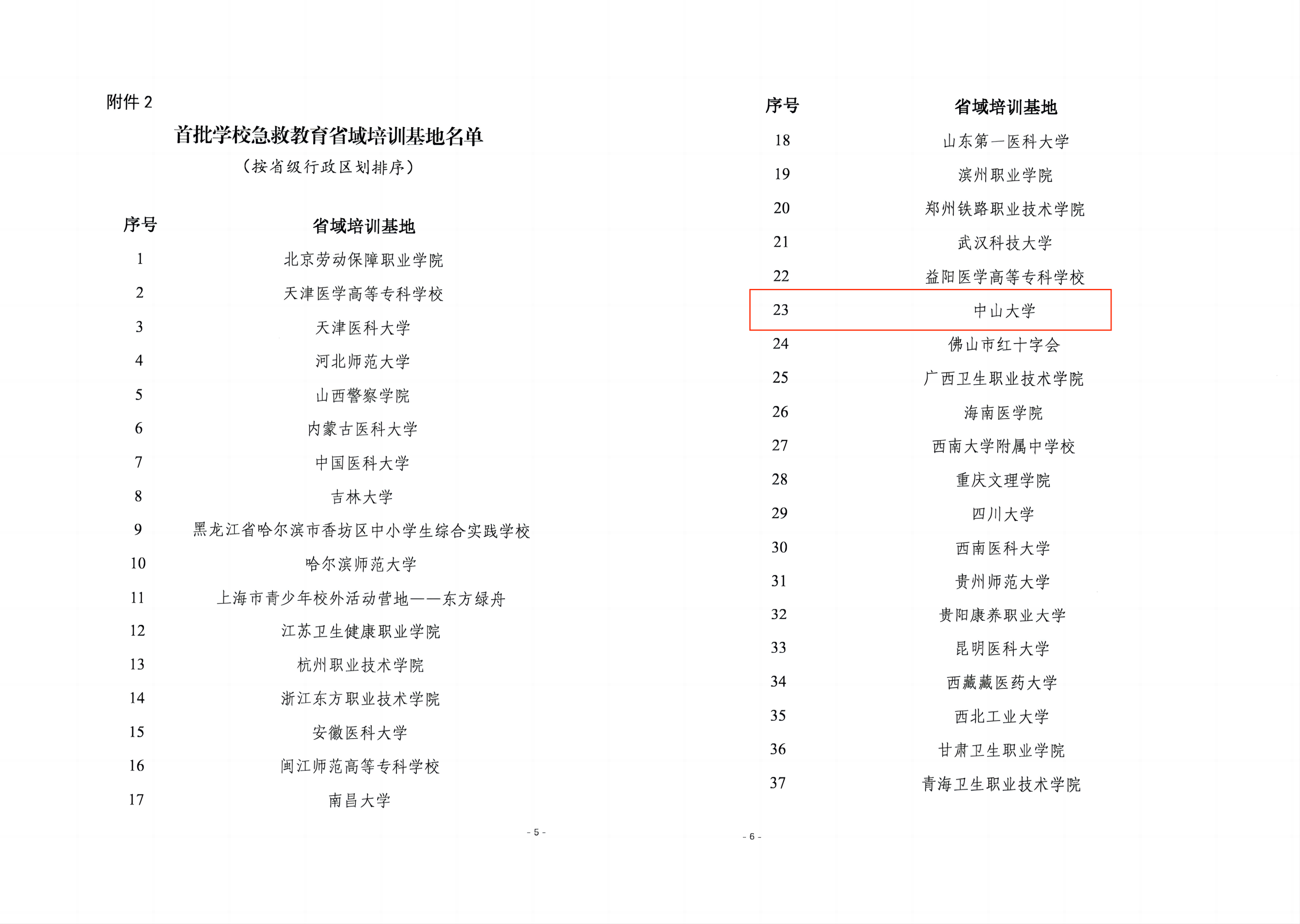 附件 2

首批学校急救教育省域培训基地名单

（按省级行政区划排序）

| 序号 | 省域培训基地 |
|---|---|
| 1 | 北京劳动保障职业学院 |
| 2 | 天津医学高等专科学校 |
| 3 | 天津医科大学 |
| 4 | 河北师范大学 |
| 5 | 山西警察学院 |
| 6 | 内蒙古医科大学 |
| 7 | 中国医科大学 |
| 8 | 吉林大学 |
| 9 | 黑龙江省哈尔滨市香坊区中小学生综合实践学校 |
| 10 | 哈尔滨师范大学 |
| 11 | 上海市青少年校外活动营地——东方绿舟 |
| 12 | 江苏卫生健康职业学院 |
| 13 | 杭州职业技术学院 |
| 14 | 浙江东方职业技术学院 |
| 15 | 安徽医科大学 |
| 16 | 闽江师范高等专科学校 |
| 17 | 南昌大学 |

- 5 -

| 序号 | 省域培训基地 |
|---|---|
| 18 | 山东第一医科大学 |
| 19 | 滨州职业学院 |
| 20 | 郑州铁路职业技术学院 |
| 21 | 武汉科技大学 |
| 22 | 益阳医学高等专科学校 |
| 23 | 中山大学 |
| 24 | 佛山市红十字会 |
| 25 | 广西卫生职业技术学院 |
| 26 | 海南医学院 |
| 27 | 西南大学附属中学校 |
| 28 | 重庆文理学院 |
| 29 | 四川大学 |
| 30 | 西南医科大学 |
| 31 | 贵州师范大学 |
| 32 | 贵阳康养职业大学 |
| 33 | 昆明医科大学 |
| 34 | 西藏藏医药大学 |
| 35 | 西北工业大学 |
| 36 | 甘肃卫生职业学院 |
| 37 | 青海卫生职业技术学院 |

- 6 -